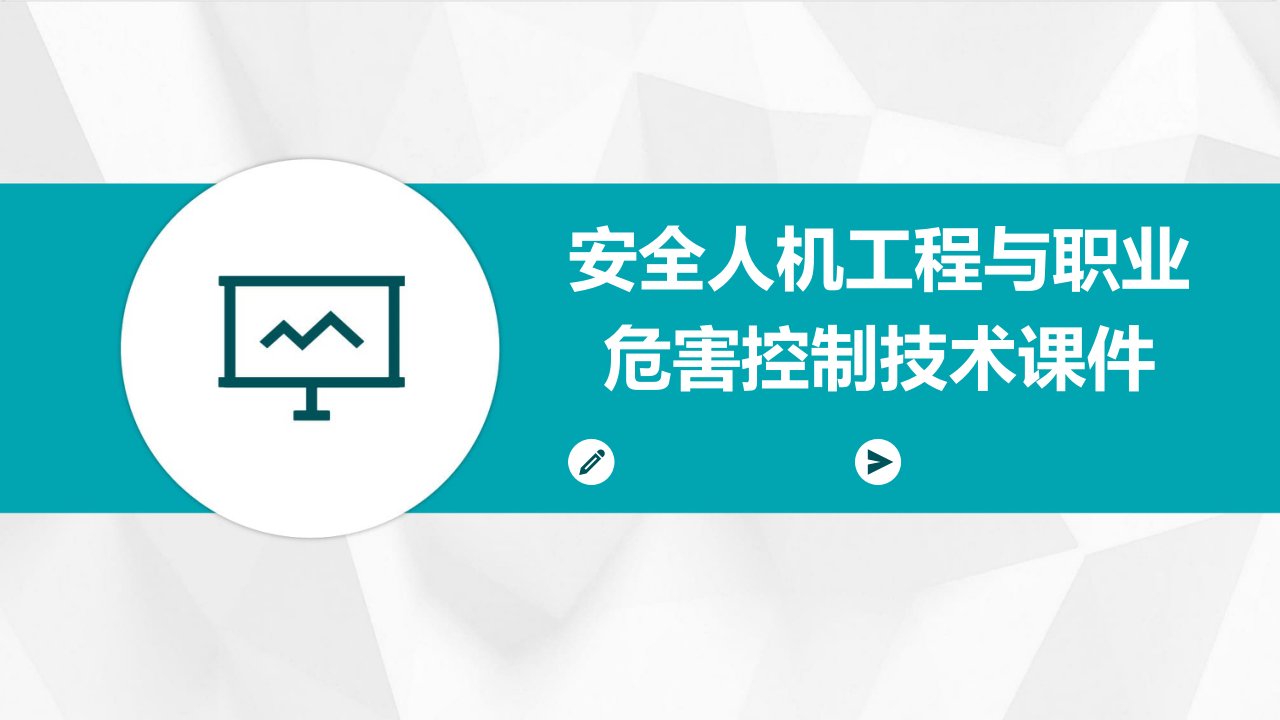 安全人机工程与职业危害控制技术课件